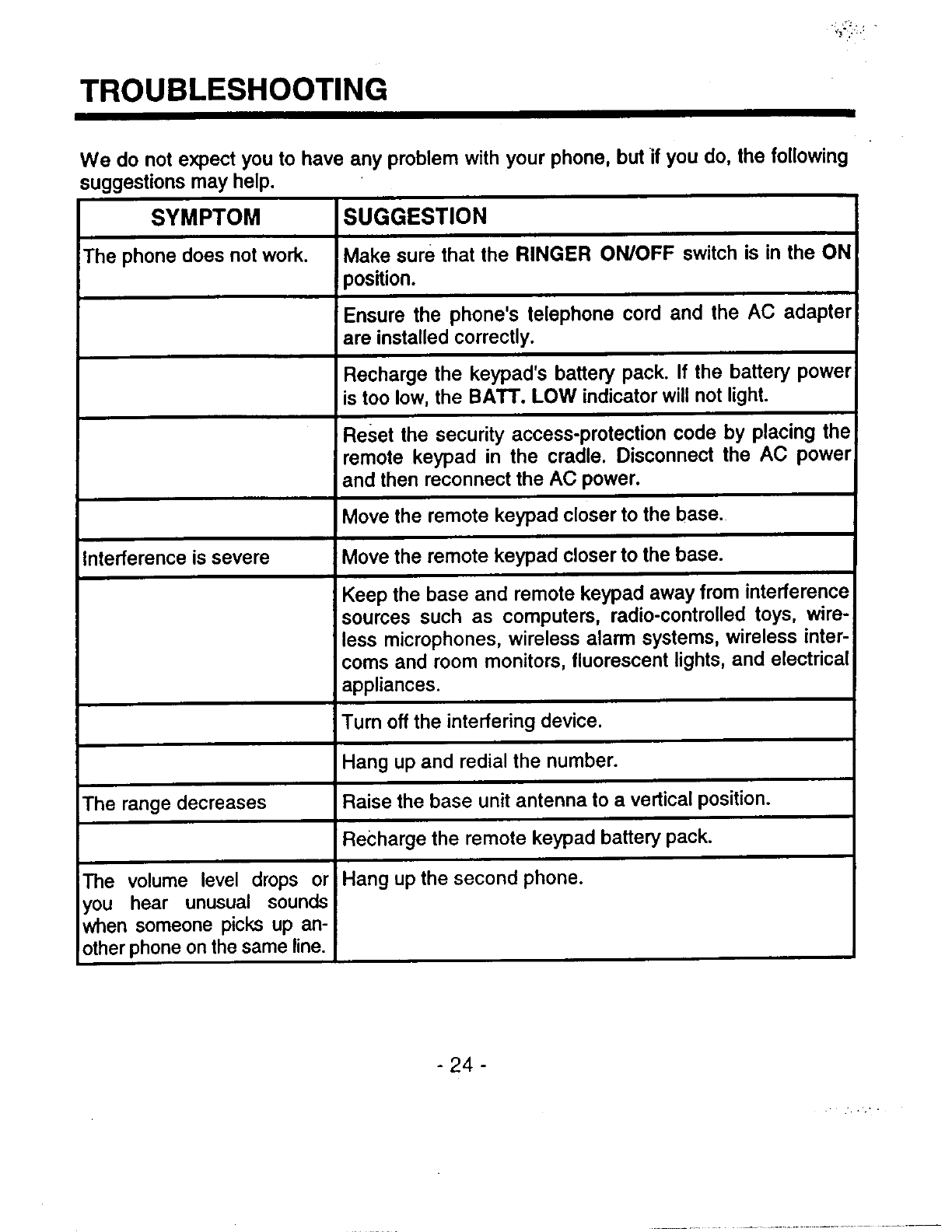 TROUBLESHOOTING

We do not expect you to have any problem with your phone, but if you do, the following suggestions may help.

| SYMPTOM | SUGGESTION |
|---|---|
| The phone does not work. | Make sure that the RINGER ON/OFF switch is in the ON position. |
| | Ensure the phone's telephone cord and the AC adapter are installed correctly. |
| | Recharge the keypad's battery pack. If the battery power is too low, the BATT. LOW indicator will not light. |
| | Reset the security access-protection code by placing the remote keypad in the cradle. Disconnect the AC power and then reconnect the AC power. |
| | Move the remote keypad closer to the base. |
| Interference is severe | Move the remote keypad closer to the base. |
| | Keep the base and remote keypad away from interference sources such as computers, radio-controlled toys, wireless microphones, wireless alarm systems, wireless intercoms and room monitors, fluorescent lights, and electrical appliances. |
| | Turn off the interfering device. |
| | Hang up and redial the number. |
| The range decreases | Raise the base unit antenna to a vertical position. |
| | Recharge the remote keypad battery pack. |
| The volume level drops or you hear unusual sounds when someone picks up another phone on the same line. | Hang up the second phone. |

- 24 -